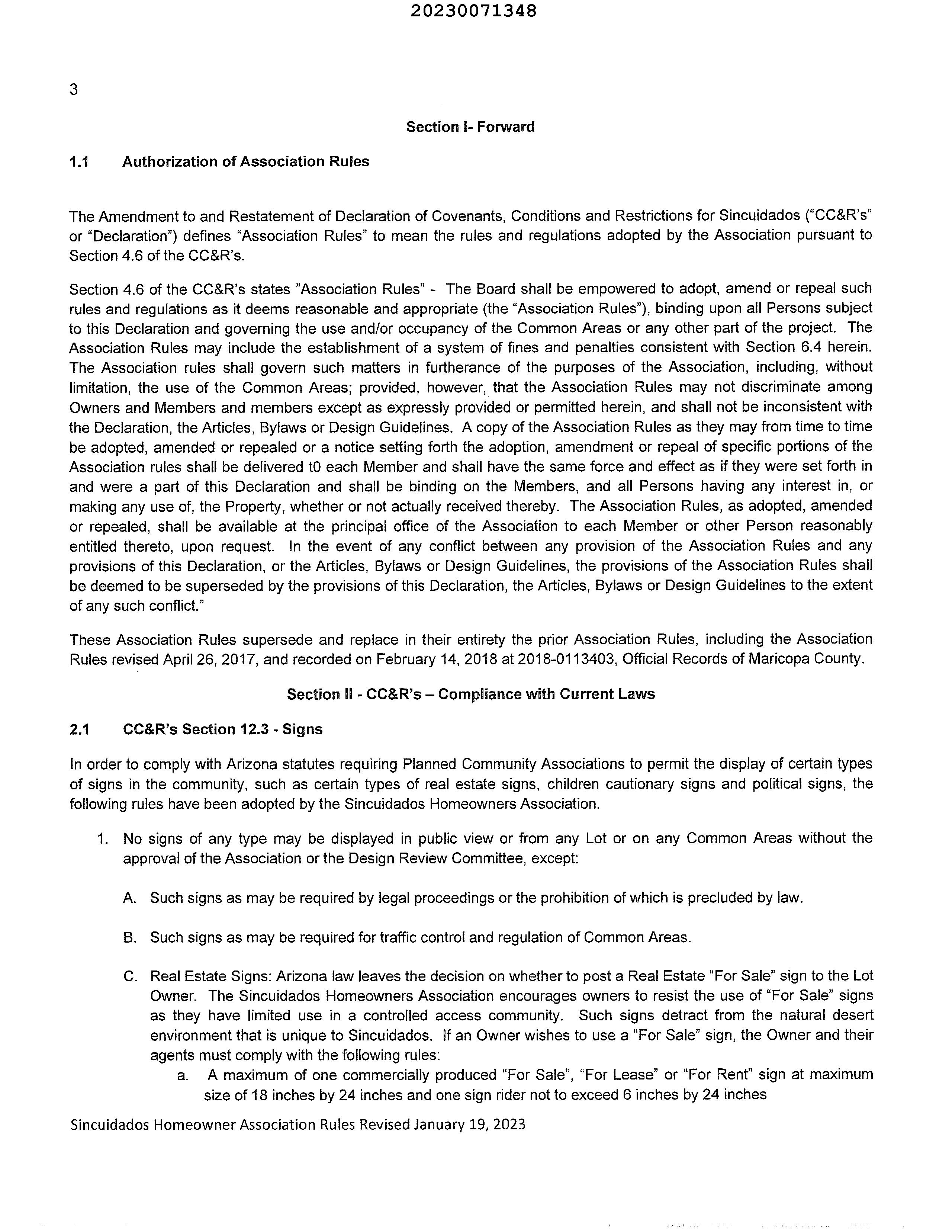 20230071348

3

Section I- Forward

1.1 Authorization of Association Rules

The Amendment to and Restatement of Declaration of Covenants, Conditions and Restrictions for Sincuidados ("CC&R's" or "Declaration") defines "Association Rules" to mean the rules and regulations adopted by the Association pursuant to Section 4.6 of the CC&R's.

Section 4.6 of the CC&R's states "Association Rules" - The Board shall be empowered to adopt, amend or repeal such rules and regulations as it deems reasonable and appropriate (the "Association Rules"), binding upon all Persons subject to this Declaration and governing the use and/or occupancy of the Common Areas or any other part of the project. The Association Rules may include the establishment of a system of fines and penalties consistent with Section 6.4 herein. The Association rules shall govern such matters in furtherance of the purposes of the Association, including, without limitation, the use of the Common Areas; provided, however, that the Association Rules may not discriminate among Owners and Members and members except as expressly provided or permitted herein, and shall not be inconsistent with the Declaration, the Articles, Bylaws or Design Guidelines. A copy of the Association Rules as they may from time to time be adopted, amended or repealed or a notice setting forth the adoption, amendment or repeal of specific portions of the Association rules shall be delivered t0 each Member and shall have the same force and effect as if they were set forth in and were a part of this Declaration and shall be binding on the Members, and all Persons having any interest in, or making any use of, the Property, whether or not actually received thereby. The Association Rules, as adopted, amended or repealed, shall be available at the principal office of the Association to each Member or other Person reasonably entitled thereto, upon request. In the event of any conflict between any provision of the Association Rules and any provisions of this Declaration, or the Articles, Bylaws or Design Guidelines, the provisions of the Association Rules shall be deemed to be superseded by the provisions of this Declaration, the Articles, Bylaws or Design Guidelines to the extent of any such conflict."

These Association Rules supersede and replace in their entirety the prior Association Rules, including the Association Rules revised April 26, 2017, and recorded on February 14, 2018 at 2018-0113403, Official Records of Maricopa County.

Section II - CC&R's – Compliance with Current Laws

2.1 CC&R's Section 12.3 - Signs

In order to comply with Arizona statutes requiring Planned Community Associations to permit the display of certain types of signs in the community, such as certain types of real estate signs, children cautionary signs and political signs, the following rules have been adopted by the Sincuidados Homeowners Association.

1. No signs of any type may be displayed in public view or from any Lot or on any Common Areas without the approval of the Association or the Design Review Committee, except:

A. Such signs as may be required by legal proceedings or the prohibition of which is precluded by law.

B. Such signs as may be required for traffic control and regulation of Common Areas.

C. Real Estate Signs: Arizona law leaves the decision on whether to post a Real Estate "For Sale" sign to the Lot Owner. The Sincuidados Homeowners Association encourages owners to resist the use of "For Sale" signs as they have limited use in a controlled access community. Such signs detract from the natural desert environment that is unique to Sincuidados. If an Owner wishes to use a "For Sale" sign, the Owner and their agents must comply with the following rules:
a. A maximum of one commercially produced "For Sale", "For Lease" or "For Rent" sign at maximum size of 18 inches by 24 inches and one sign rider not to exceed 6 inches by 24 inches

Sincuidados Homeowner Association Rules Revised January 19, 2023